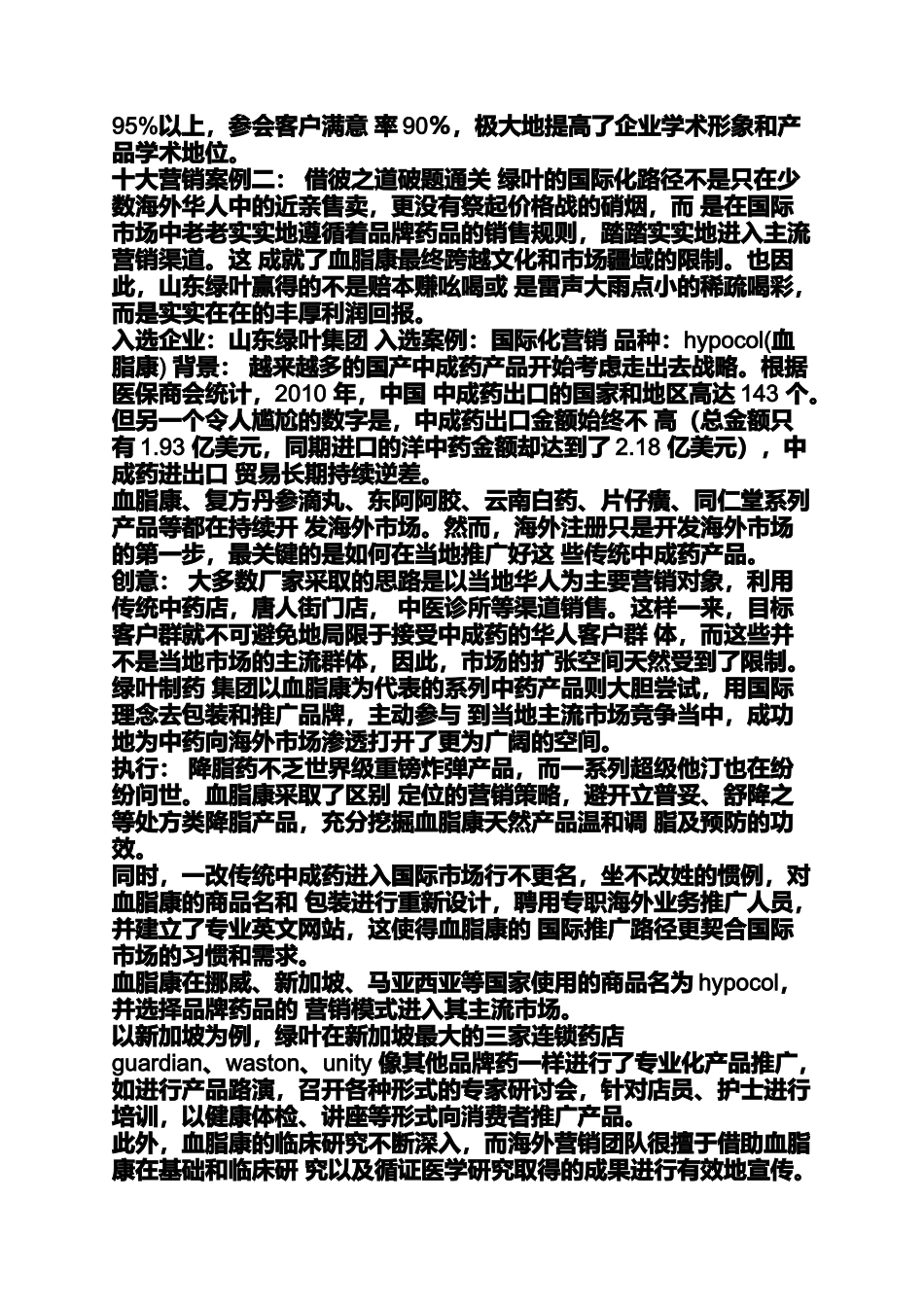 95%以上，参会客户满意 率 90%，极大地提高了企业学术形象和产品学术地位。
十大营销案例二： 借彼之道破题通关 绿叶的国际化路径不是只在少数海外华人中的近亲售卖，更没有祭起价格战的硝烟，而 是在国际市场中老老实实地遵循着品牌药品的销售规则，踏踏实实地进入主流营销渠道。这 成就了血脂康最终跨越文化和市场疆域的限制。也因此，山东绿叶赢得的不是赔本赚吆喝或 是雷声大雨点小的稀疏喝彩，而是实实在在的丰厚利润回报。
入选企业：山东绿叶集团 入选案例：国际化营销 品种：hypocol(血脂康) 背景： 越来越多的国产中成药产品开始考虑走出去战略。根据医保商会统计，2010 年，中国 中成药出口的国家和地区高达 143 个。但另一个令人尴尬的数字是，中成药出口金额始终不 高（总金额只有 1.93 亿美元，同期进口的洋中药金额却达到了 2.18 亿美元），中成药进出口 贸易长期持续逆差。
血脂康、复方丹参滴丸、东阿阿胶、云南白药、片仔癀、同仁堂系列产品等都在持续开 发海外市场。然而，海外注册只是开发海外市场的第一步，最关键的是如何在当地推广好这 些传统中成药产品。
创意： 大多数厂家采取的思路是以当地华人为主要营销对象，利用传统中药店，唐人街门店， 中医诊所等渠道销售。这样一来，目标客户群就不可避免地局限于接受中成药的华人客户群 体，而这些并不是当地市场的主流群体，因此，市场的扩张空间天然受到了限制。绿叶制药 集团以血脂康为代表的系列中药产品则大胆尝试，用国际理念去包装和推广品牌，主动参与 到当地主流市场竞争当中，成功地为中药向海外市场渗透打开了更为广阔的空间。
执行： 降脂药不乏世界级重镑炸弹产品，而一系列超级他汀也在纷纷问世。血脂康采取了区别 定位的营销策略，避开立普妥、舒降之等处方类降脂产品，充分挖掘血脂康天然产品温和调 脂及预防的功效。
同时，一改传统中成药进入国际市场行不更名，坐不改姓的惯例，对血脂康的商品名和 包装进行重新设计，聘用专职海外业务推广人员，并建立了专业英文网站，这使得血脂康的 国际推广路径更契合国际市场的习惯和需求。
血脂康在挪威、新加坡、马亚西亚等国家使用的商品名为 hypocol，并选择品牌药品的 营销模式进入其主流市场。
以新加坡为例，绿叶在新加坡最大的三家连锁药店 guardian、waston、unity 像其他品牌药一样进行了专业化产品推广，如进行产品路演，召开各种形式的专家研讨会，针对店员、护士进行培训，以健康体检、讲座等形式向消费者推广产品。
此外，血脂康的临床研究不断深入，而海外营销团队很擅于借助血脂康在基础和临床研 究以及循证医学研究取得的成果进行有效地宣传。